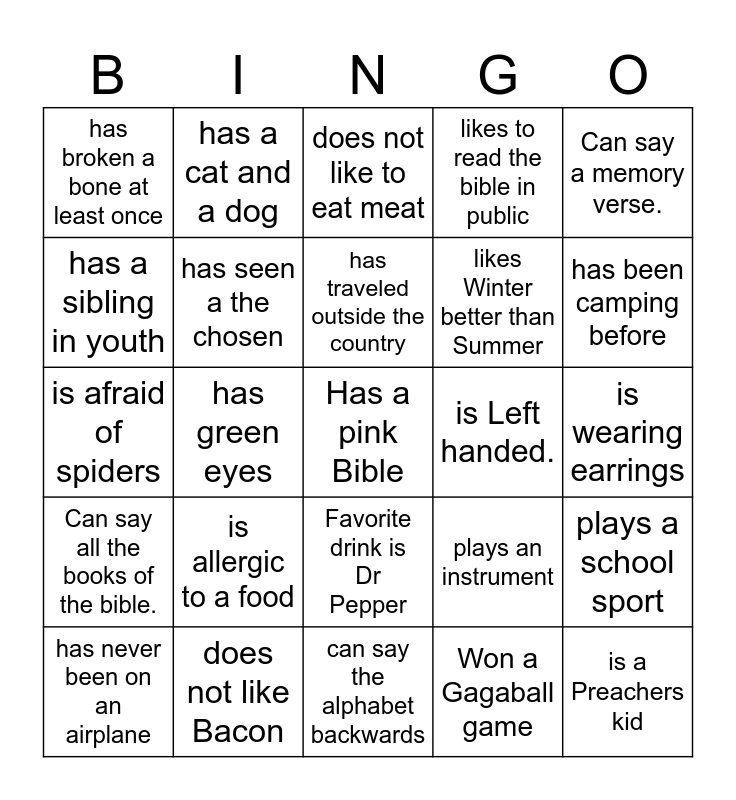 | B | I | N | G | O |
|---|---|---|---|---|
| has broken a bone at least once | has a cat and a dog | does not like to eat meat | likes to read the bible in public | Can say a memory verse. |
| has a sibling in youth | has seen a the chosen | has traveled outside the country | likes Winter better than Summer | has been camping before |
| is afraid of spiders | has green eyes | Has a pink Bible | is Left handed. | is wearing earrings |
| Can say all the books of the bible. | is allergic to a food | Favorite drink is Dr Pepper | plays an instrument | plays a school sport |
| has never been on an airplane | does not like Bacon | can say the alphabet backwards | Won a Gagaball game | is a Preachers kid |